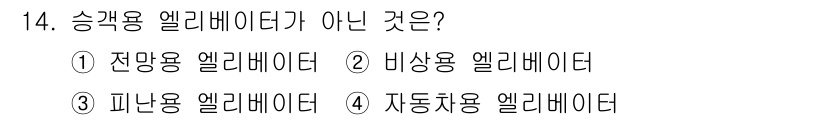 14. 승객용 엘리베이터가 아닌 것은?
① 전망용 엘리베이터 ② 비상용 엘리베이터
③ 피난용 엘리베이터 ④ 자동차용 엘리베이터